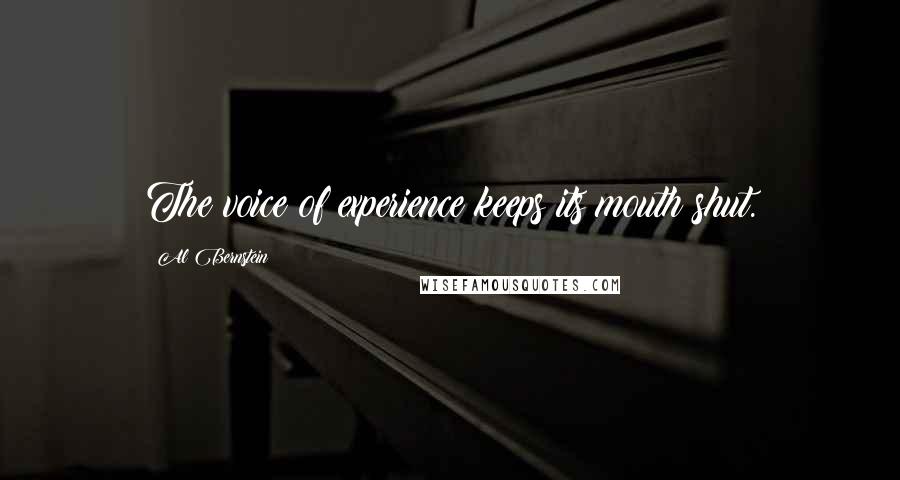 The voice of experience keeps its mouth shut.

Al Bernstein

WISEFAMOUSQUOTES.COM